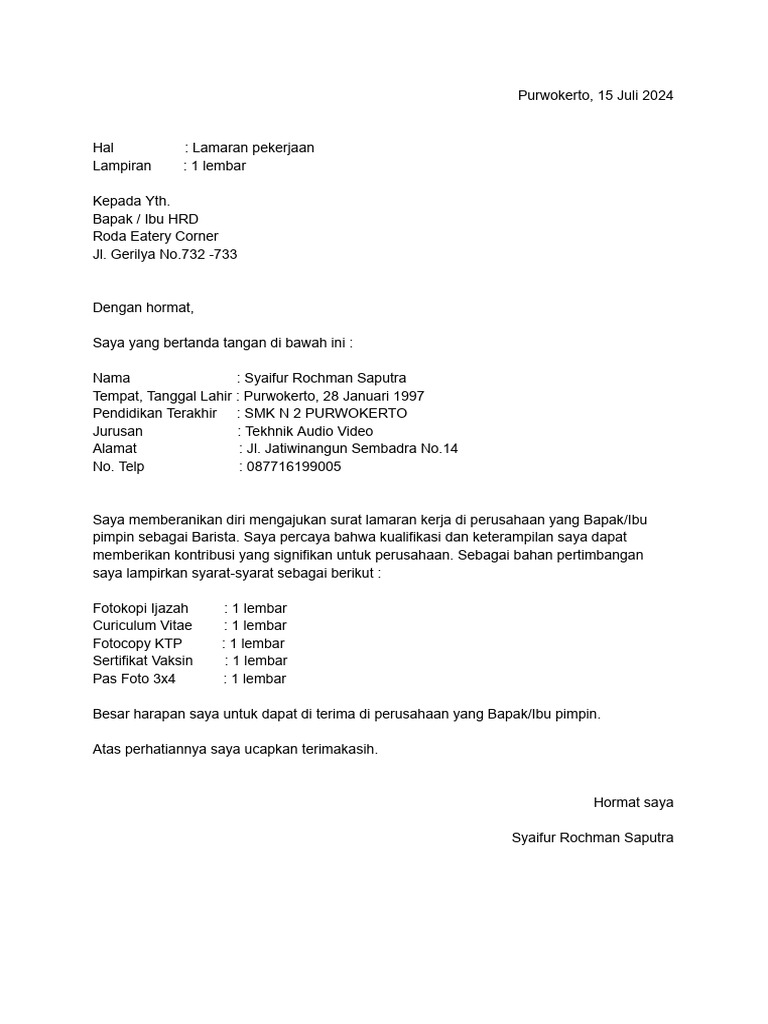 Purwokerto, 15 Juli 2024

Hal : Lamaran pekerjaan
Lampiran : 1 lembar

Kepada Yth.
Bapak / Ibu HRD
Roda Eatery Corner
Jl. Gerilya No.732 -733

Dengan hormat,

Saya yang bertanda tangan di bawah ini :

Nama : Syaifur Rochman Saputra
Tempat, Tanggal Lahir : Purwokerto, 28 Januari 1997
Pendidikan Terakhir : SMK N 2 PURWOKERTO
Jurusan : Tekhnik Audio Video
Alamat : Jl. Jatiwinangun Sembadra No.14
No. Telp : 087716199005

Saya memberanikan diri mengajukan surat lamaran kerja di perusahaan yang Bapak/Ibu pimpin sebagai Barista. Saya percaya bahwa kualifikasi dan keterampilan saya dapat memberikan kontribusi yang signifikan untuk perusahaan. Sebagai bahan pertimbangan saya lampirkan syarat-syarat sebagai berikut :

Fotokopi Ijazah : 1 lembar
Curiculum Vitae : 1 lembar
Fotocopy KTP : 1 lembar
Sertifikat Vaksin : 1 lembar
Pas Foto 3x4 : 1 lembar

Besar harapan saya untuk dapat di terima di perusahaan yang Bapak/Ibu pimpin.

Atas perhatiannya saya ucapkan terimakasih.

Hormat saya

Syaifur Rochman Saputra